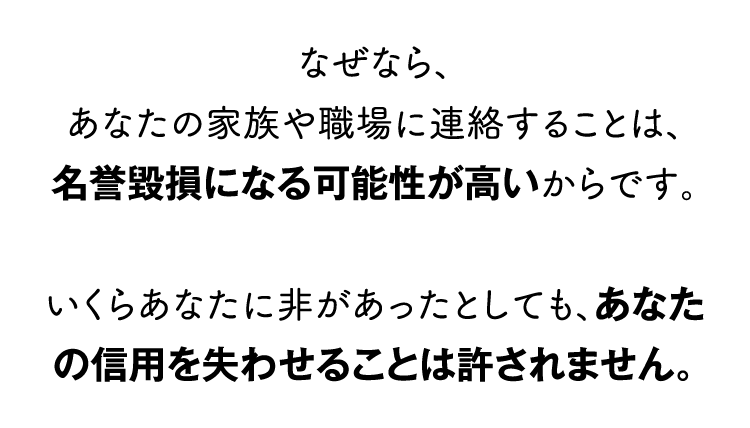 なぜなら、
あなたの家族や職場に連絡することは、
名誉毀損になる可能性が高いからです。

いくらあなたに非があったとしても、あなたの信用を失わせることは許されません。